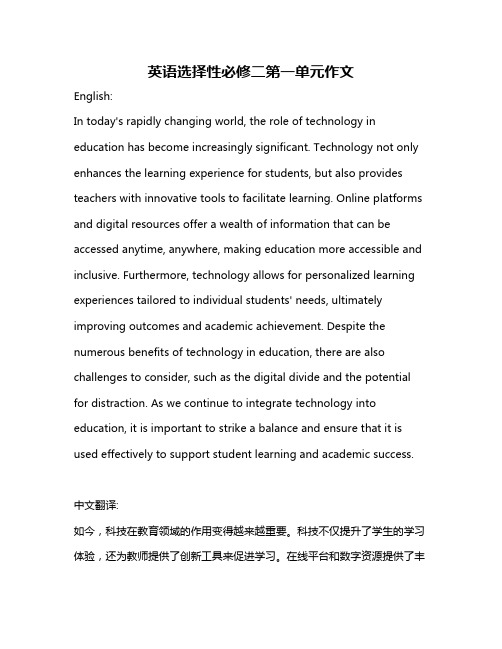 英语选择性必修二第一单元作文

English:

In today's rapidly changing world, the role of technology in education has become increasingly significant. Technology not only enhances the learning experience for students, but also provides teachers with innovative tools to facilitate learning. Online platforms and digital resources offer a wealth of information that can be accessed anytime, anywhere, making education more accessible and inclusive. Furthermore, technology allows for personalized learning experiences tailored to individual students' needs, ultimately improving outcomes and academic achievement. Despite the numerous benefits of technology in education, there are also challenges to consider, such as the digital divide and the potential for distraction. As we continue to integrate technology into education, it is important to strike a balance and ensure that it is used effectively to support student learning and academic success.

中文翻译:

如今，科技在教育领域的作用变得越来越重要。科技不仅提升了学生的学习体验，还为教师提供了创新工具来促进学习。在线平台和数字资源提供了丰